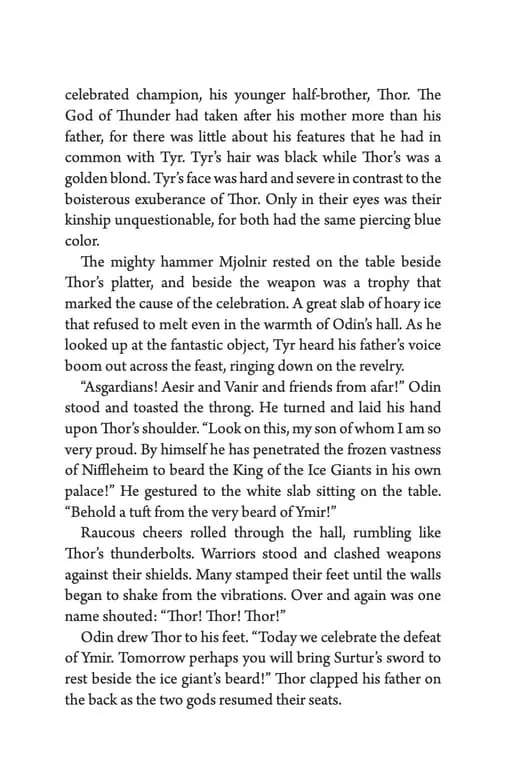 celebrated champion, his younger half-brother, Thor. The God of Thunder had taken after his mother more than his father, for there was little about his features that he had in common with Tyr. Tyr's hair was black while Thor's was a golden blond. Tyr's face was hard and severe in contrast to the boisterous exuberance of Thor. Only in their eyes was their kinship unquestionable, for both had the same piercing blue color.

The mighty hammer Mjolnir rested on the table beside Thor's platter, and beside the weapon was a trophy that marked the cause of the celebration. A great slab of hoary ice that refused to melt even in the warmth of Odin's hall. As he looked up at the fantastic object, Tyr heard his father's voice boom out across the feast, ringing down on the revelry.

"Asgardians! Aesir and Vanir and friends from afar!" Odin stood and toasted the throng. He turned and laid his hand upon Thor's shoulder. "Look on this, my son of whom I am so very proud. By himself he has penetrated the frozen vastness of Niffleheim to beard the King of the Ice Giants in his own palace!" He gestured to the white slab sitting on the table. "Behold a tuft from the very beard of Ymir!"

Raucous cheers rolled through the hall, rumbling like Thor's thunderbolts. Warriors stood and clashed weapons against their shields. Many stamped their feet until the walls began to shake from the vibrations. Over and again was one name shouted: "Thor! Thor! Thor!"

Odin drew Thor to his feet. "Today we celebrate the defeat of Ymir. Tomorrow perhaps you will bring Surtur's sword to rest beside the ice giant's beard!" Thor clapped his father on the back as the two gods resumed their seats.